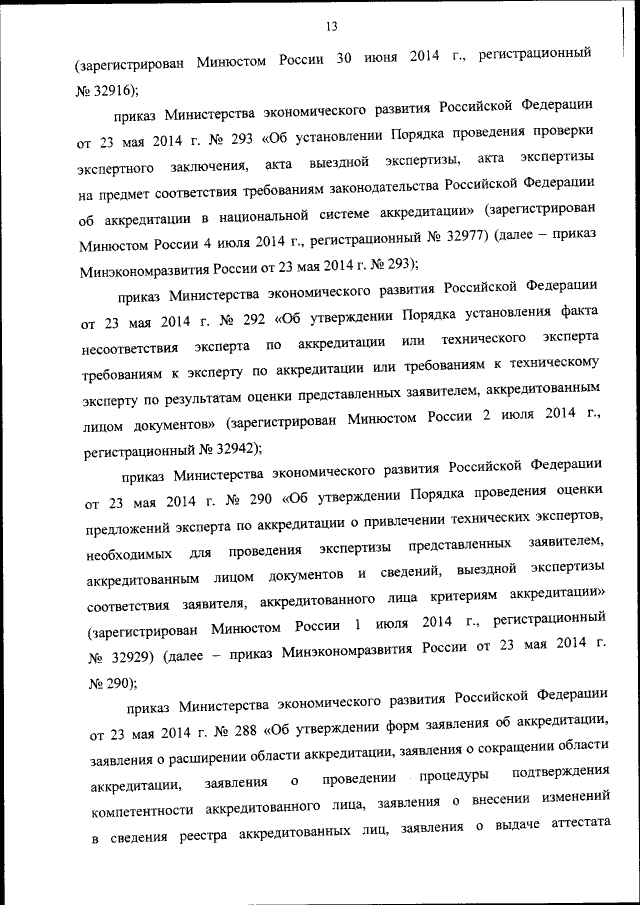 13

(зарегистрирован Минюстом России 30 июня 2014 г., регистрационный № 32916);

приказ Министерства экономического развития Российской Федерации от 23 мая 2014 г. № 293 «Об установлении Порядка проведения проверки экспертного заключения, акта выездной экспертизы, акта экспертизы на предмет соответствия требованиям законодательства Российской Федерации об аккредитации в национальной системе аккредитации» (зарегистрирован Минюстом России 4 июля 2014 г., регистрационный № 32977) (далее – приказ Минэкономразвития России от 23 мая 2014 г. № 293);

приказ Министерства экономического развития Российской Федерации от 23 мая 2014 г. № 292 «Об утверждении Порядка установления факта несоответствия эксперта по аккредитации или технического эксперта требованиям к эксперту по аккредитации или требованиям к техническому эксперту по результатам оценки представленных заявителем, аккредитованным лицом документов» (зарегистрирован Минюстом России 2 июля 2014 г., регистрационный № 32942);

приказ Министерства экономического развития Российской Федерации от 23 мая 2014 г. № 290 «Об утверждении Порядка проведения оценки предложений эксперта по аккредитации о привлечении технических экспертов, необходимых для проведения экспертизы представленных заявителем, аккредитованным лицом документов и сведений, выездной экспертизы соответствия заявителя, аккредитованного лица критериям аккредитации» (зарегистрирован Минюстом России 1 июля 2014 г., регистрационный № 32929) (далее – приказ Минэкономразвития России от 23 мая 2014 г. № 290);

приказ Министерства экономического развития Российской Федерации от 23 мая 2014 г. № 288 «Об утверждении форм заявления об аккредитации, заявления о расширении области аккредитации, заявления о сокращении области аккредитации, заявления о проведении процедуры подтверждения компетентности аккредитованного лица, заявления о внесении изменений в сведения реестра аккредитованных лиц, заявления о выдаче аттестата